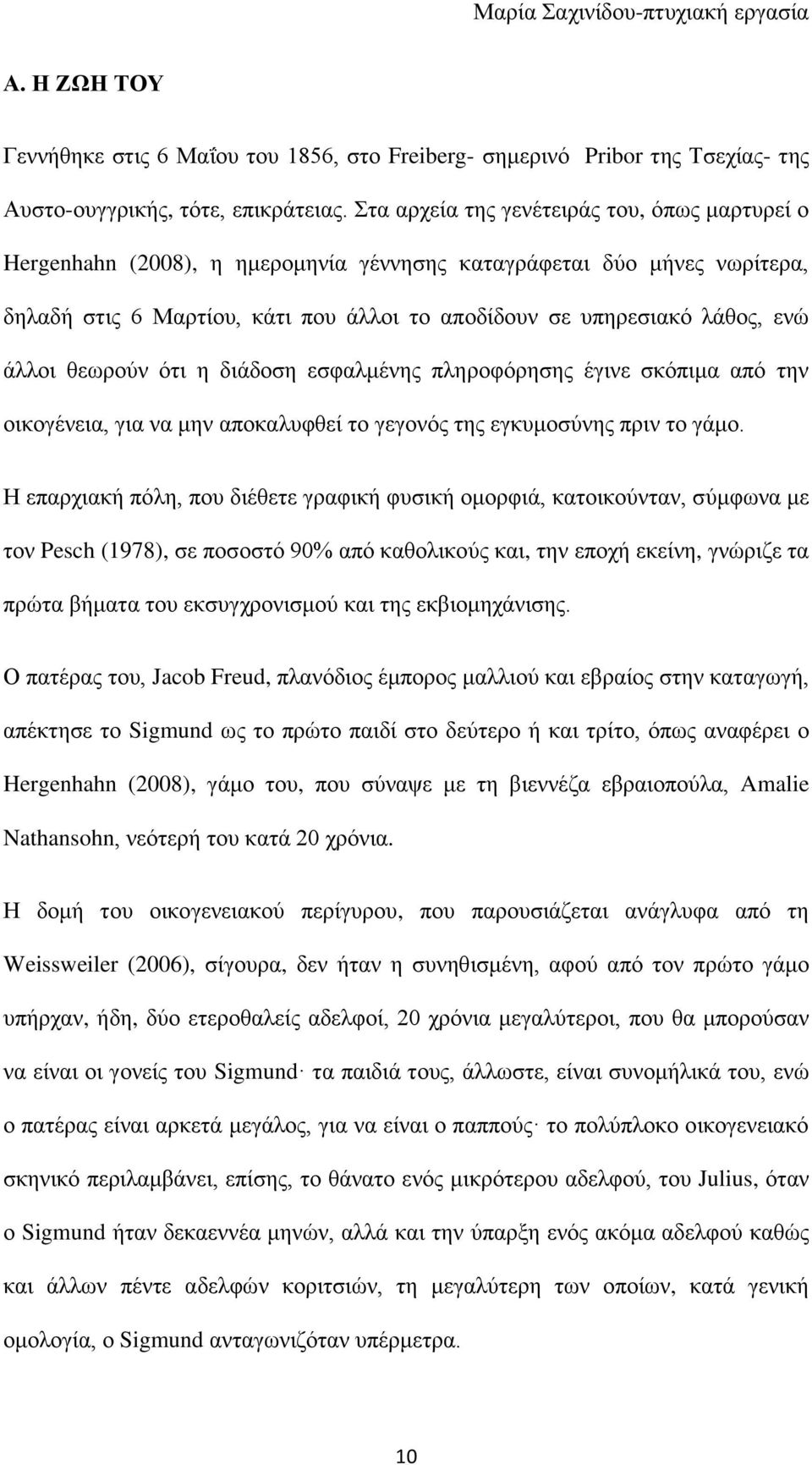 Μαρία Σαχινίδου-πτυχιακή εργασία

Α. Η ΖΩΗ ΤΟΥ

Γεννήθηκε στις 6 Μαΐου του 1856, στο Freiberg- σημερινό Pribor της Τσεχίας- της Αυστο-ουγγρικής, τότε, επικράτειας. Στα αρχεία της γενέτειράς του, όπως μαρτυρεί ο Hergenhahn (2008), η ημερομηνία γέννησης καταγράφεται δύο μήνες νωρίτερα, δηλαδή στις 6 Μαρτίου, κάτι που άλλοι το αποδίδουν σε υπηρεσιακό λάθος, ενώ άλλοι θεωρούν ότι η διάδοση εσφαλμένης πληροφόρησης έγινε σκόπιμα από την οικογένεια, για να μην αποκαλυφθεί το γεγονός της εγκυμοσύνης πριν το γάμο.

Η επαρχιακή πόλη, που διέθετε γραφική φυσική ομορφιά, κατοικούνταν, σύμφωνα με τον Pesch (1978), σε ποσοστό 90% από καθολικούς και, την εποχή εκείνη, γνώριζε τα πρώτα βήματα του εκσυγχρονισμού και της εκβιομηχάνισης.

Ο πατέρας του, Jacob Freud, πλανόδιος έμπορος μαλλιού και εβραίος στην καταγωγή, απέκτησε το Sigmund ως το πρώτο παιδί στο δεύτερο ή και τρίτο, όπως αναφέρει ο Hergenhahn (2008), γάμο του, που σύναψε με τη βιεννέζα εβραιοπούλα, Amalie Nathansohn, νεότερή του κατά 20 χρόνια.

Η δομή του οικογενειακού περίγυρου, που παρουσιάζεται ανάγλυφα από τη Weissweiler (2006), σίγουρα, δεν ήταν η συνηθισμένη, αφού από τον πρώτο γάμο υπήρχαν, ήδη, δύο ετεροθαλείς αδελφοί, 20 χρόνια μεγαλύτεροι, που θα μπορούσαν να είναι οι γονείς του Sigmund· τα παιδιά τους, άλλωστε, είναι συνομηλικά του, ενώ ο πατέρας είναι αρκετά μεγάλος, για να είναι ο παππούς· το πολύπλοκο οικογενειακό σκηνικό περιλαμβάνει, επίσης, το θάνατο ενός μικρότερου αδελφού, του Julius, όταν ο Sigmund ήταν δεκαεννέα μηνών, αλλά και την ύπαρξη ενός ακόμα αδελφού καθώς και άλλων πέντε αδελφών κοριτσιών, τη μεγαλύτερη των οποίων, κατά γενική ομολογία, ο Sigmund ανταγωνιζόταν υπέρμετρα.

10